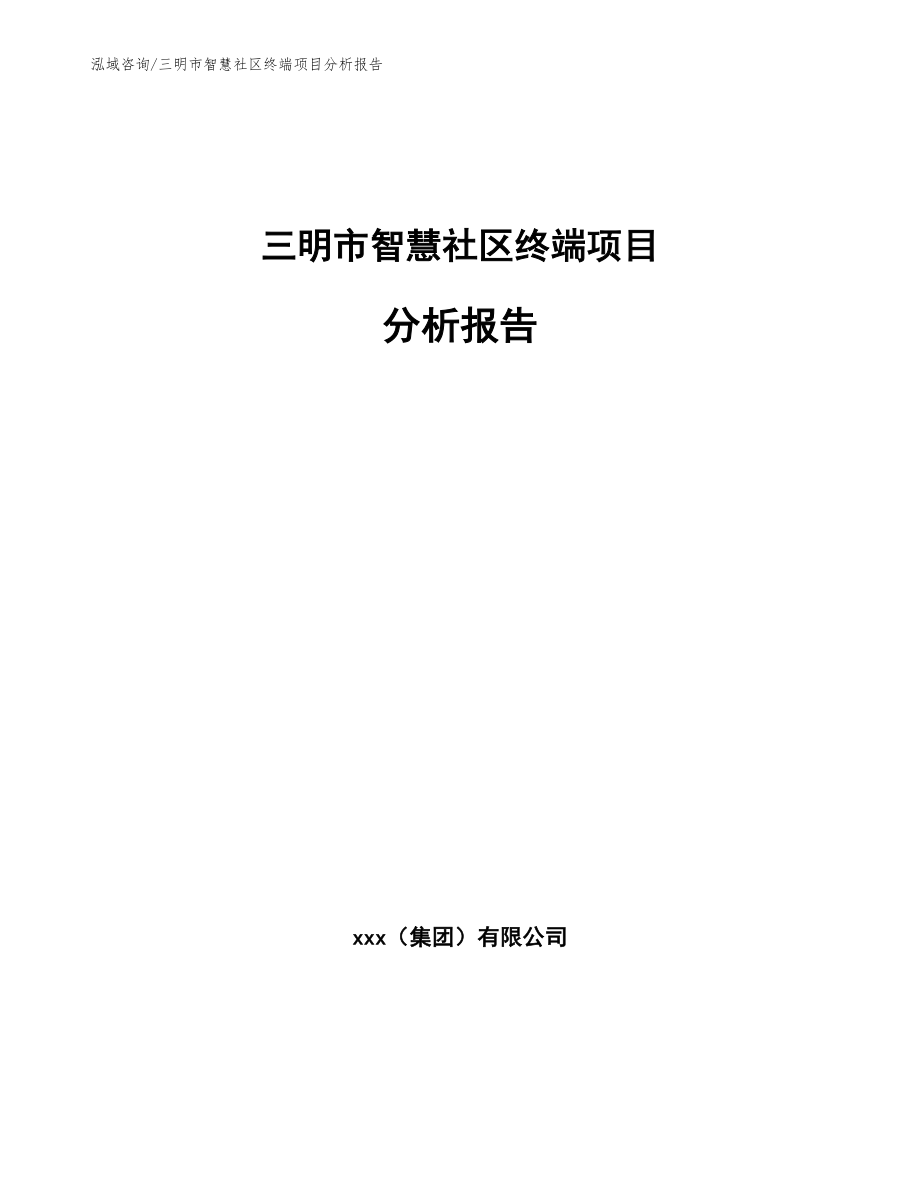 泓域咨询/三明市智慧社区终端项目分析报告

三明市智慧社区终端项目

分析报告

xxx（集团）有限公司